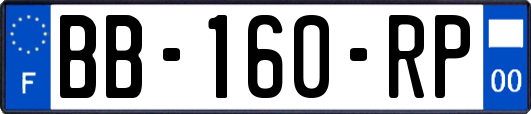 F
BB-160-RP
00